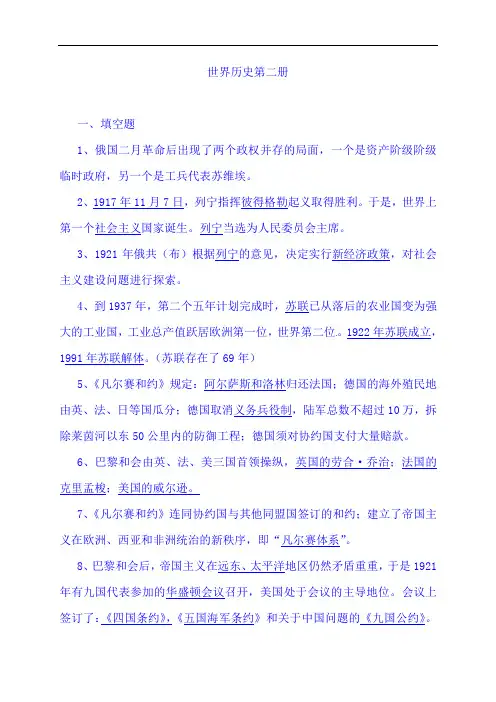 世界历史第二册

一、填空题

1、俄国二月革命后出现了两个政权并存的局面，一个是资产阶级阶级临时政府，另一个是工兵代表苏维埃。

2、1917年11月7日，列宁指挥彼得格勒起义取得胜利。于是，世界上第一个社会主义国家诞生。列宁当选为人民委员会主席。

3、1921年俄共（布）根据列宁的意见，决定实行新经济政策，对社会主义建设问题进行探索。

4、到1937年，第二个五年计划完成时，苏联已从落后的农业国变为强大的工业国，工业总产值跃居欧洲第一位，世界第二位。1922年苏联成立，1991年苏联解体。（苏联存在了69年）

5、《凡尔赛和约》规定：阿尔萨斯和洛林归还法国；德国的海外殖民地由英、法、日等国瓜分；德国取消义务兵役制，陆军总数不超过10万，拆除莱茵河以东50公里内的防御工程；德国须对协约国支付大量赔款。

6、巴黎和会由英、法、美三国首领操纵，英国的劳合·乔治；法国的克里孟梭；美国的威尔逊。

7、《凡尔赛和约》连同协约国与其他同盟国签订的和约；建立了帝国主义在欧洲、西亚和非洲统治的新秩序，即“凡尔赛体系”。

8、巴黎和会后，帝国主义在远东、太平洋地区仍然矛盾重重，于是1921年有九国代表参加的华盛顿会议召开，美国处于会议的主导地位。会议上签订了：《四国条约》，《五国海军条约》和关于中国问题的《九国公约》。